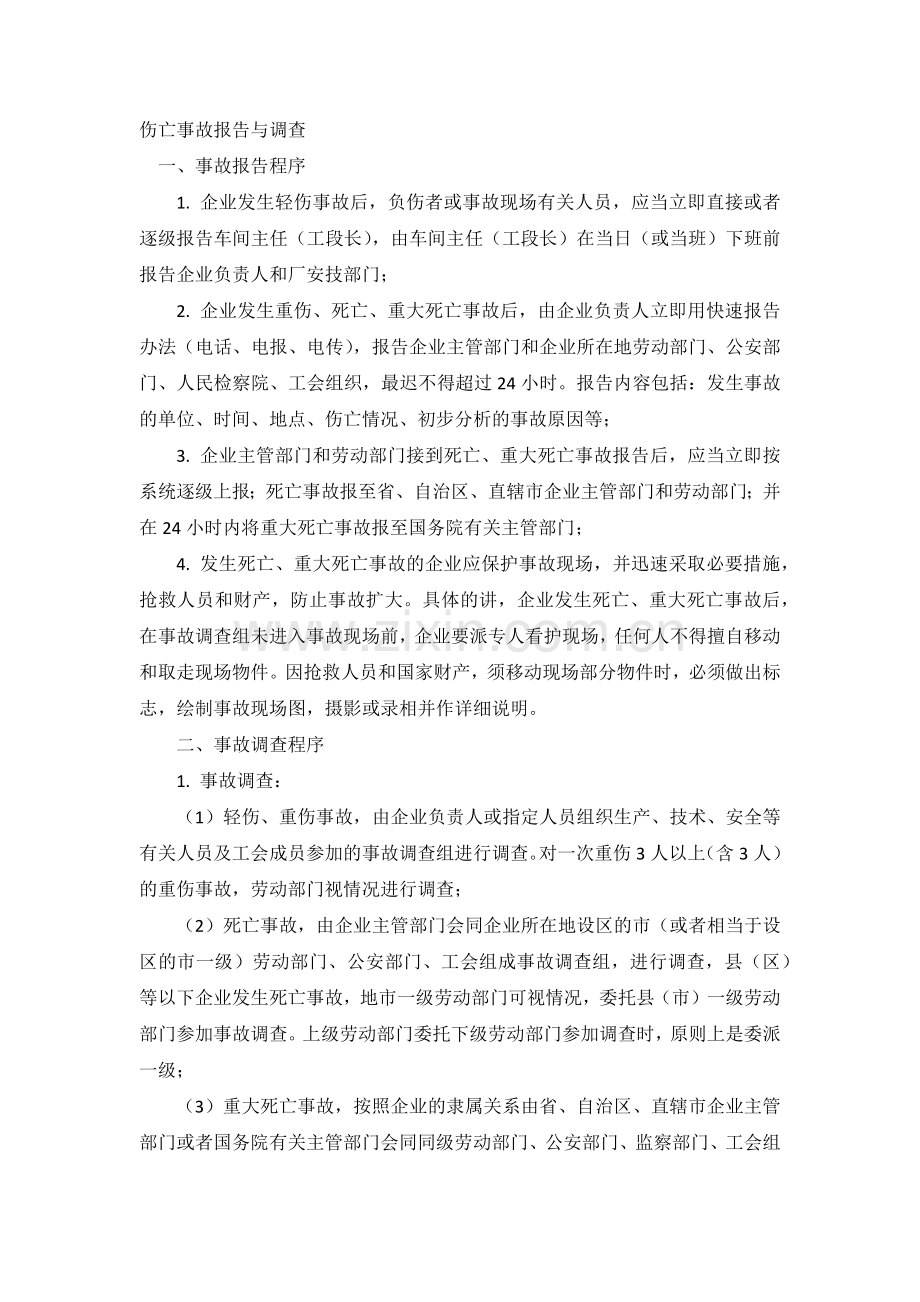 伤亡事故报告与调查

一、事故报告程序

1.企业发生轻伤事故后，负伤者或事故现场有关人员，应当立即直接或者逐级报告车间主任（工段长），由车间主任（工段长）在当日（或当班）下班前报告企业负责人和厂安技部门；

2.企业发生重伤、死亡、重大死亡事故后，由企业负责人立即用快速报告办法（电话、电报、电传），报告企业主管部门和企业所在地劳动部门、公安部门、人民检察院、工会组织，最迟不得超过24小时。报告内容包括：发生事故的单位、时间、地点、伤亡情况、初步分析的事故原因等；

3.企业主管部门和劳动部门接到死亡、重大死亡事故报告后，应当立即按系统逐级上报；死亡事故报至省、自治区、直辖市企业主管部门和劳动部门；并在24小时内将重大死亡事故报至国务院有关主管部门；

4.发生死亡、重大死亡事故的企业应保护事故现场，并迅速采取必要措施，抢救人员和财产，防止事故扩大。具体的讲，企业发生死亡、重大死亡事故后，在事故调查组未进入事故现场前，企业要派专人看护现场，任何人不得擅自移动和取走现场物件。因抢救人员和国家财产，须移动现场部分物件时，必须做出标志，绘制事故现场图，摄影或录相并作详细说明。

二、事故调查程序

1.事故调查：

（1）轻伤、重伤事故，由企业负责人或指定人员组织生产、技术、安全等有关人员及工会成员参加的事故调查组进行调查。对一次重伤3人以上（含3人）的重伤事故，劳动部门视情况进行调查；

（2）死亡事故，由企业主管部门会同企业所在地设区的市（或者相当于设区的市一级）劳动部门、公安部门、工会组成事故调查组，进行调查，县（区）等以下企业发生死亡事故，地市一级劳动部门可视情况，委托县（市）一级劳动部门参加事故调查。上级劳动部门委托下级劳动部门参加调查时，原则上是委派一级；

（3）重大死亡事故，按照企业的隶属关系由省、自治区、直辖市企业主管部门或者国务院有关主管部门会同同级劳动部门、公安部门、监察部门、工会组

www.zixin.com.cn